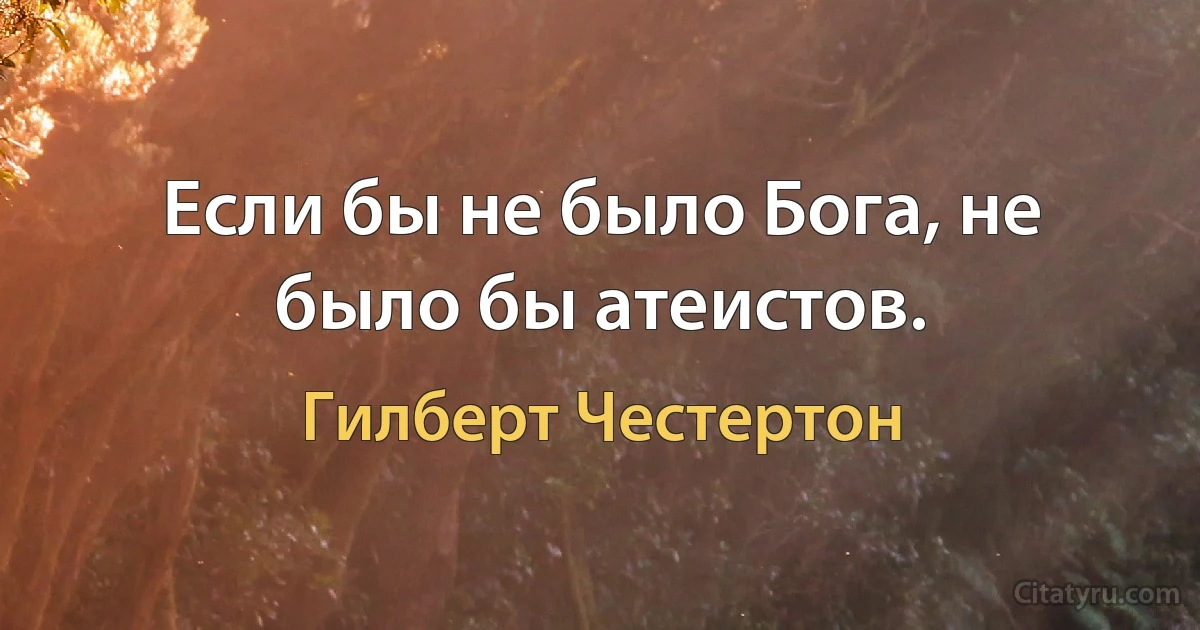 Если бы не было Бога, не было бы атеистов.

Гилберт Честертон

Citatyru.com